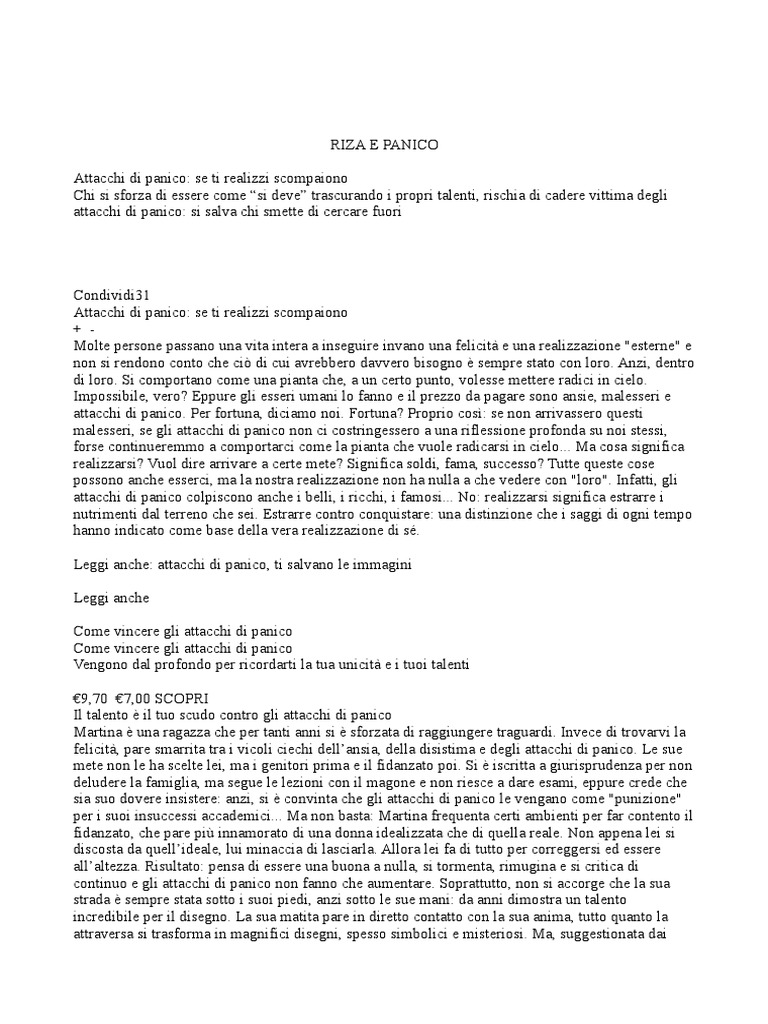 RIZA E PANICO

Attacchi di panico: se ti realizzi scompaiono
Chi si sforza di essere come “si deve” trascurando i propri talenti, rischia di cadere vittima degli attacchi di panico: si salva chi smette di cercare fuori

Condividi31
Attacchi di panico: se ti realizzi scompaiono
+ -
Molte persone passano una vita intera a inseguire invano una felicità e una realizzazione "esterne" e non si rendono conto che ciò di cui avrebbero davvero bisogno è sempre stato con loro. Anzi, dentro di loro. Si comportano come una pianta che, a un certo punto, volesse mettere radici in cielo. Impossibile, vero? Eppure gli esseri umani lo fanno e il prezzo da pagare sono ansie, malesseri e attacchi di panico. Per fortuna, diciamo noi. Fortuna? Proprio così: se non arrivassero questi malesseri, se gli attacchi di panico non ci costringessero a una riflessione profonda su noi stessi, forse continueremmo a comportarci come la pianta che vuole radicarsi in cielo... Ma cosa significa realizzarsi? Vuol dire arrivare a certe mete? Significa soldi, fama, successo? Tutte queste cose possono anche esserci, ma la nostra realizzazione non ha nulla a che vedere con "loro". Infatti, gli attacchi di panico colpiscono anche i belli, i ricchi, i famosi... No: realizzarsi significa estrarre i nutrimenti dal terreno che sei. Estrarre contro conquistare: una distinzione che i saggi di ogni tempo hanno indicato come base della vera realizzazione di sé.

Leggi anche: attacchi di panico, ti salvano le immagini

Leggi anche

Come vincere gli attacchi di panico
Come vincere gli attacchi di panico
Vengono dal profondo per ricordarti la tua unicità e i tuoi talenti

€9,70 €7,00 SCOPRI
Il talento è il tuo scudo contro gli attacchi di panico
Martina è una ragazza che per tanti anni si è sforzata di raggiungere traguardi. Invece di trovarvi la felicità, pare smarrita tra i vicoli ciechi dell’ansia, della disistima e degli attacchi di panico. Le sue mete non le ha scelte lei, ma i genitori prima e il fidanzato poi. Si è iscritta a giurisprudenza per non deludere la famiglia, ma segue le lezioni con il magone e non riesce a dare esami, eppure crede che sia suo dovere insistere: anzi, si è convinta che gli attacchi di panico le vengano come "punizione" per i suoi insuccessi accademici... Ma non basta: Martina frequenta certi ambienti per far contento il fidanzato, che pare più innamorato di una donna idealizzata che di quella reale. Non appena lei si discosta da quell’ideale, lui minaccia di lasciarla. Allora lei fa di tutto per correggersi ed essere all’altezza. Risultato: pensa di essere una buona a nulla, si tormenta, rimugina e si critica di continuo e gli attacchi di panico non fanno che aumentare. Soprattutto, non si accorge che la sua strada è sempre stata sotto i suoi piedi, anzi sotto le sue mani: da anni dimostra un talento incredibile per il disegno. La sua matita pare in diretto contatto con la sua anima, tutto quanto la attraversa si trasforma in magnifici disegni, spesso simbolici e misteriosi. Ma, suggestionata dai